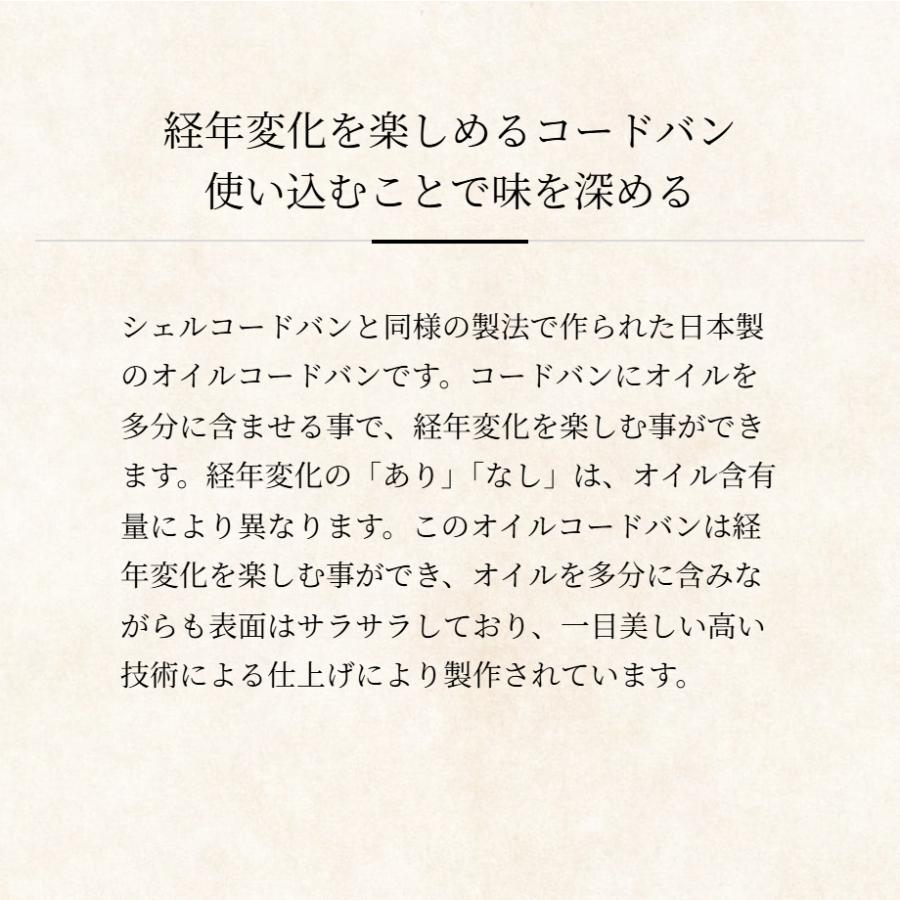 経年変化を楽しめるコードバン
使い込むことで味を深める

シェルコードバンと同様の製法で作られた日本製のオイルコードバンです。コードバンにオイルを多分に含ませる事で、経年変化を楽しむ事ができます。経年変化の「あり」「なし」は、オイル含有量により異なります。このオイルコードバンは経年変化を楽しむ事ができ、オイルを多分に含みながらも表面はサラサラしており、一目美しい高い技術による仕上げにより製作されています。